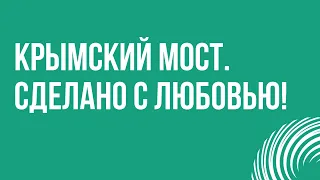 КРЫМСКИЙ МОСТ.
СДЕЛАНО С ЛЮБОВЬЮ!